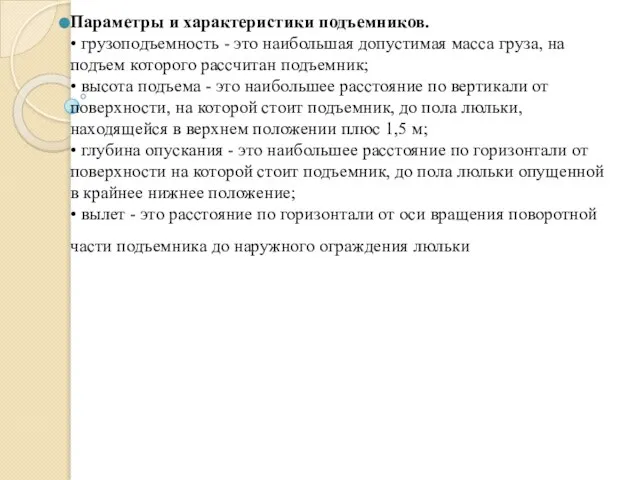 Параметры и характеристики подъемников.
• грузоподъемность - это наибольшая допустимая масса груза, на подъем которого рассчитан подъемник;
• высота подъема - это наибольшее расстояние по вертикали от поверхности, на которой стоит подъемник, до пола люльки, находящейся в верхнем положении плюс 1,5 м;
• глубина опускания - это наибольшее расстояние по горизонтали от поверхности на которой стоит подъемник, до пола люльки опущенной в крайнее нижнее положение;
• вылет - это расстояние по горизонтали от оси вращения поворотной

части подъемника до наружного ограждения люльки